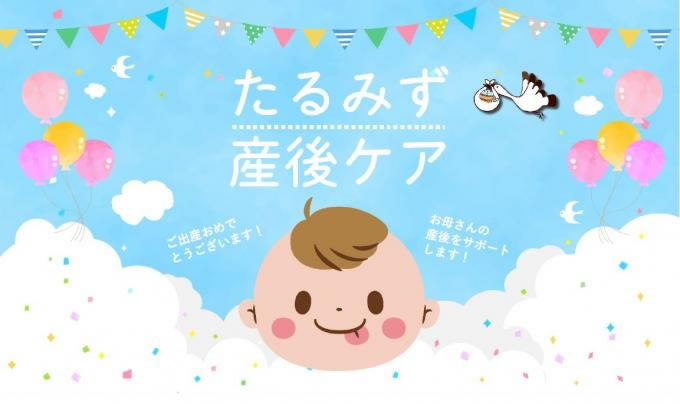 たるみず
産後ケア

ご出産おめでとうございます！

お母さんの産後をサポートします！